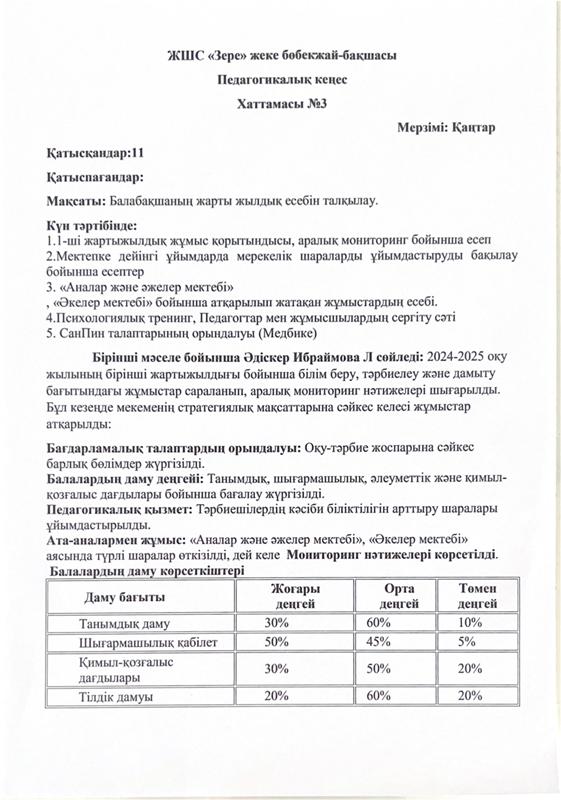 ЖШС «Зере» жеке бөбекжай-бақшасы

Педагогикалық кеңес

Хаттамасы №3

Мерзімі: Қаңтар

Қатысқандар:11

Қатыспағандар:

Мақсаты: Балабақшаның жарты жылдық есебін талқылау.

Күн тәртібінде:
1.1-ші жартыжылдық жұмыс қорытындысы, аралық мониторинг бойынша есеп
2.Мектепке дейінгі ұйымдарда мерекелік шараларды ұйымдастыруды бақылау бойынша есептер
3. «Аналар және әжелер мектебі»
, «Әкелер мектебі» бойынша атқарылып жатақан жұмыстардың есебі.
4.Психологиялық тренинг, Педагогтар мен жұмысшылардың сергіту сәті
5. СанПин талаптарының орындалуы (Медбике)

Бірінші мәселе бойынша Әдіскер Ибраймова Л сөйледі: 2024-2025 оқу жылының бірінші жартыжылдығы бойынша білім беру, тәрбиелеу және дамыту бағытындағы жұмыстар сараланып, аралық мониторинг нәтижелері шығарылды. Бұл кезеңде мекеменің стратегиялық мақсаттарына сәйкес келесі жұмыстар атқарылды:

Бағдарламалық талаптардың орындалуы: Оқу-тәрбие жоспарына сәйкес барлық бөлімдер жүргізілді.
Балалардың даму деңгейі: Танымдық, шығармашылық, әлеуметтік және қимыл-қозғалыс дағдылары бойынша бағалау жүргізілді.
Педагогикалық қызмет: Тәрбиешілердің кәсіби біліктілігін арттыру шаралары ұйымдастырылды.
Ата-аналармен жұмыс: «Аналар және әжелер мектебі», «Әкелер мектебі» аясында түрлі шаралар өткізілді, дей келе Мониторинг нәтижелері көрсетілді.
Балалардың даму көрсеткіштері

| Даму бағыты | Жоғары деңгей | Орта деңгей | Төмен деңгей |
|---|---|---|---|
| Танымдық даму | 30% | 60% | 10% |
| Шығармашылық қабілет | 50% | 45% | 5% |
| Қимыл-қозғалыс дағдылары | 30% | 50% | 20% |
| Тілдік дамуы | 20% | 60% | 20% |